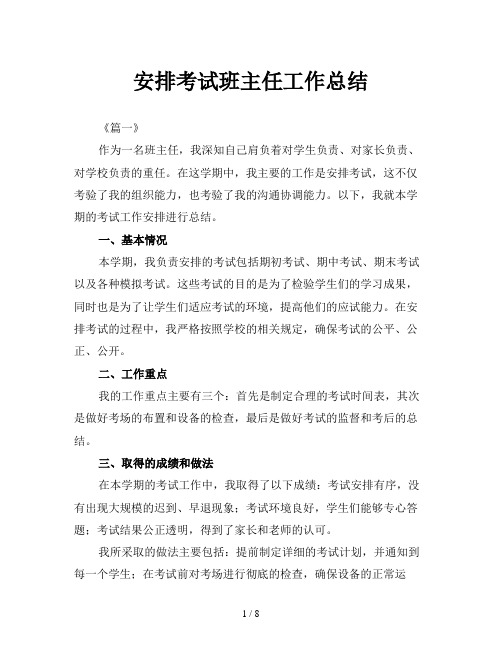 安排考试班主任工作总结

《篇一》

作为一名班主任，我深知自己肩负着对学生负责、对家长负责、对学校负责的重任。在这学期中，我主要的工作是安排考试，这不仅考验了我的组织能力，也考验了我的沟通协调能力。以下，我就本学期的考试工作安排进行总结。

一、基本情况

本学期，我负责安排的考试包括期初考试、期中考试、期末考试以及各种模拟考试。这些考试的目的是为了检验学生们的学习成果，同时也是为了让学生们适应考试的环境，提高他们的应试能力。在安排考试的过程中，我严格按照学校的相关规定，确保考试的公平、公正、公开。

二、工作重点

我的工作重点主要有三个：首先是制定合理的考试时间表，其次是做好考场的布置和设备的检查，最后是做好考试的监督和考后的总结。

三、取得的成绩和做法

在本学期的考试工作中，我取得了以下成绩：考试安排有序，没有出现大规模的迟到、早退现象；考试环境良好，学生们能够专心答题；考试结果公正透明，得到了家长和老师的认可。

我所采取的做法主要包括：提前制定详细的考试计划，并通知到每一个学生；在考试前对考场进行彻底的检查，确保设备的正常运

1 / 8